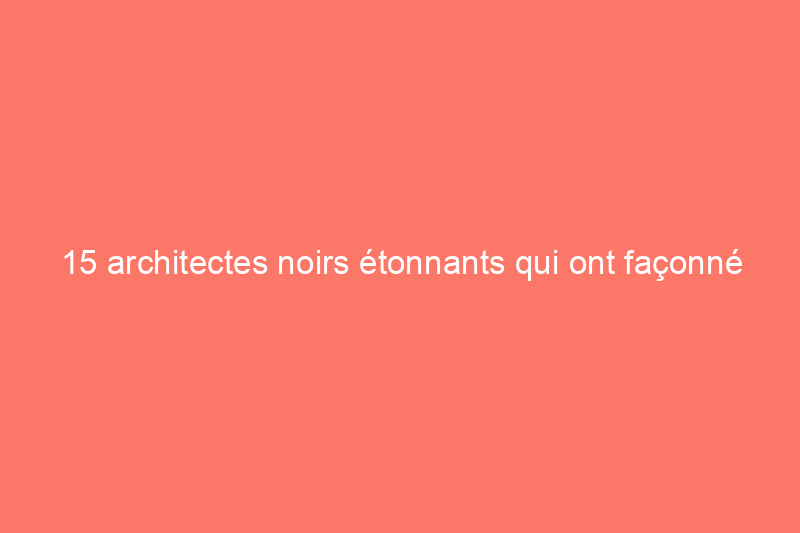 15 architectes noirs étonnants qui ont façonné